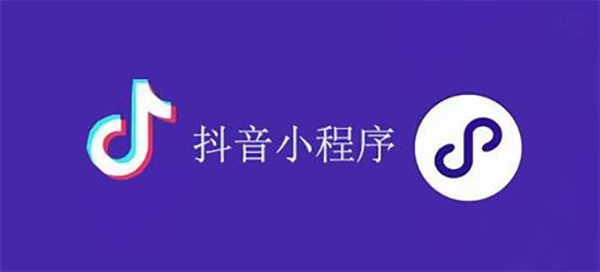 抖音小程序